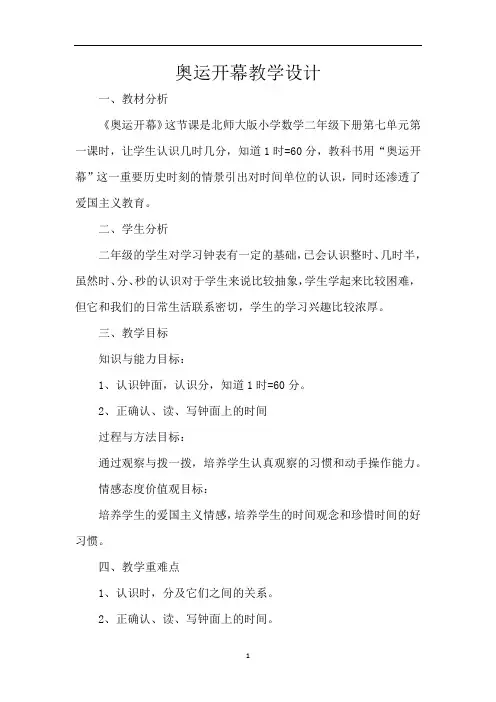 奥运开幕教学设计

一、教材分析

《奥运开幕》这节课是北师大版小学数学二年级下册第七单元第一课时，让学生认识几时几分，知道1时=60分，教科书用“奥运开幕”这一重要历史时刻的情景引出对时间单位的认识，同时还渗透了爱国主义教育。

二、学生分析

二年级的学生对学习钟表有一定的基础，已会认识整时、几时半，虽然时、分、秒的认识对于学生来说比较抽象，学生学起来比较困难，但它和我们的日常生活联系密切，学生的学习兴趣比较浓厚。

三、教学目标

知识与能力目标：

1、认识钟面，认识分，知道1时=60分。

2、正确认、读、写钟面上的时间

过程与方法目标：

通过观察与拨一拨，培养学生认真观察的习惯和动手操作能力。

情感态度价值观目标：

培养学生的爱国主义情感，培养学生的时间观念和珍惜时间的好习惯。

四、教学重难点

1、认识时，分及它们之间的关系。

2、正确认、读、写钟面上的时间。

1